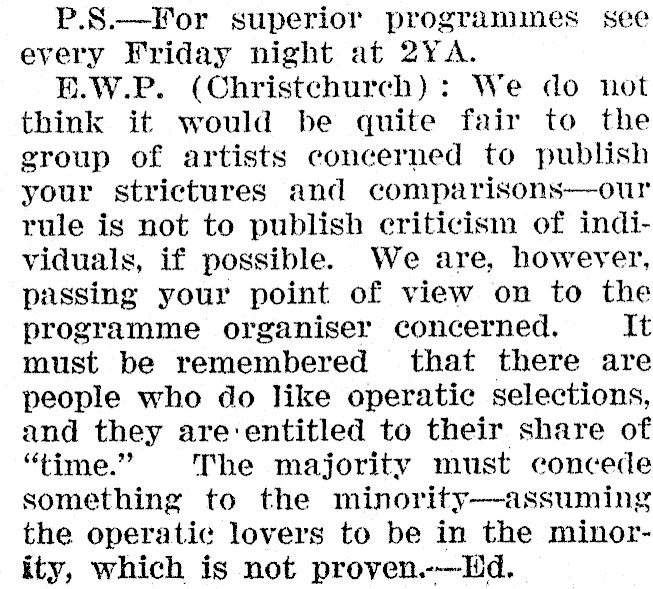 P.S.—For superior programmes see every Friday night at 2YA.

E.W.P. (Christchurch): We do not think it would be quite fair to the group of artists concerned to publish your strictures and comparisons—our rule is not to publish criticism of individuals, if possible. We are, however, passing your point of view on to the programme organiser concerned. It must be remembered that there are people who do like operatic selections, and they are entitled to their share of "time." The majority must concede something to the minority—assuming the operatic lovers to be in the minority, which is not proven.—Ed.